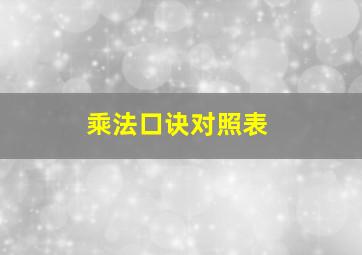 乘法口诀对照表